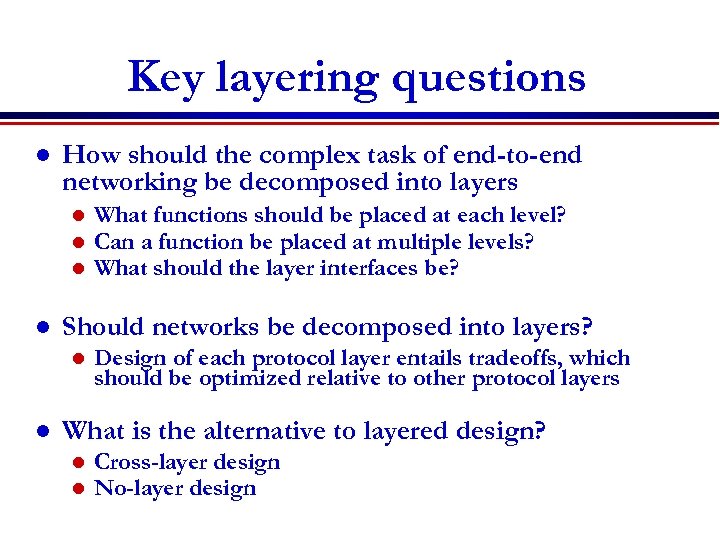 Key layering questions

- How should the complex task of end-to-end networking be decomposed into layers
  - What functions should be placed at each level?
  - Can a function be placed at multiple levels?
  - What should the layer interfaces be?

- Should networks be decomposed into layers?
  - Design of each protocol layer entails tradeoffs, which should be optimized relative to other protocol layers

- What is the alternative to layered design?
  - Cross-layer design
  - No-layer design